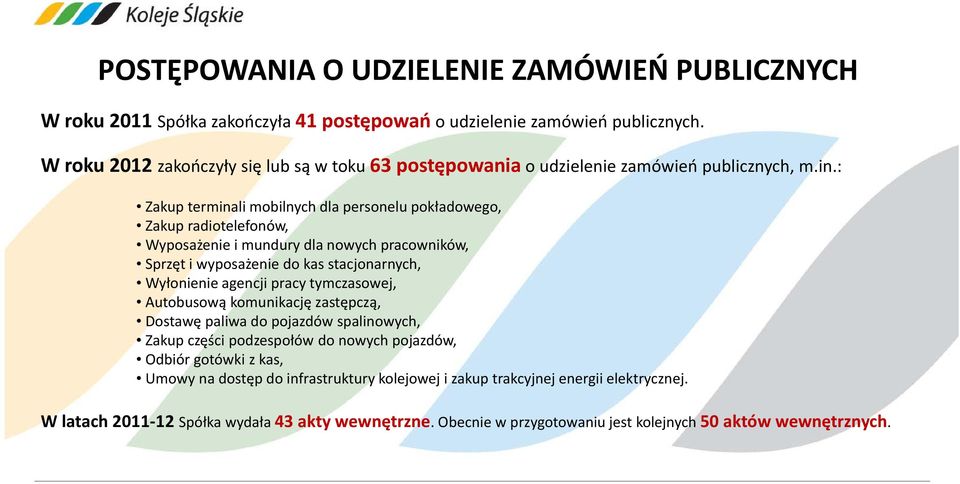 Koleje Śląskie

POSTĘPOWANIA O UDZIELENIE ZAMÓWIEŃ PUBLICZNYCH

W roku 2011 Spółka zakończyła 41 postępowań o udzielenie zamówień publicznych.

W roku 2012 zakończyły się lub są w toku 63 postępowania o udzielenie zamówień publicznych, m.in.:

• Zakup terminali mobilnych dla personelu pokładowego,
• Zakup radiotelefonów,
• Wyposażenie i mundury dla nowych pracowników,
• Sprzęt i wyposażenie do kas stacjonarnych,
• Wyłonienie agencji pracy tymczasowej,
• Autobusową komunikację zastępczą,
• Dostawę paliwa do pojazdów spalinowych,
• Zakup części podzespołów do nowych pojazdów,
• Odbiór gotówki z kas,
• Umowy na dostęp do infrastruktury kolejowej i zakup trakcyjnej energii elektrycznej.

W latach 2011-12 Spółka wydała 43 akty wewnętrzne. Obecnie w przygotowaniu jest kolejnych 50 aktów wewnętrznych.